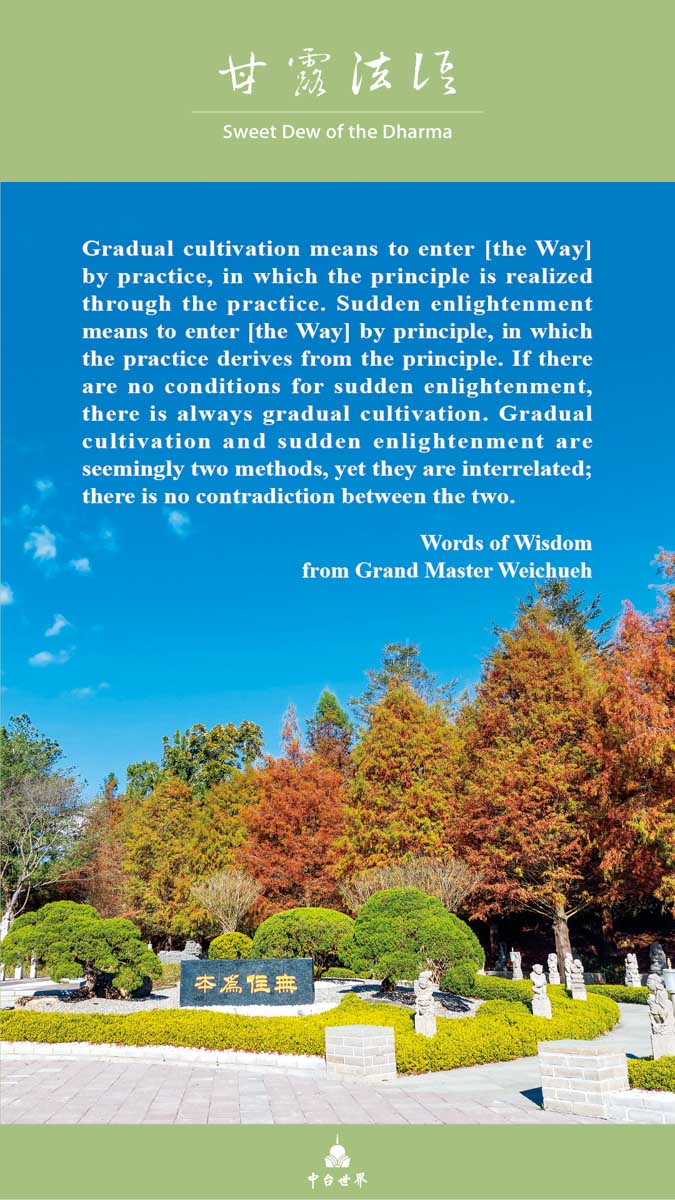 甘露法語

Sweet Dew of the Dharma

Gradual cultivation means to enter [the Way] by practice, in which the principle is realized through the practice. Sudden enlightenment means to enter [the Way] by principle, in which the practice derives from the principle. If there are no conditions for sudden enlightenment, there is always gradual cultivation. Gradual cultivation and sudden enlightenment are seemingly two methods, yet they are interrelated; there is no contradiction between the two.

Words of Wisdom
from Grand Master Weichueh

本為住無

中台世界